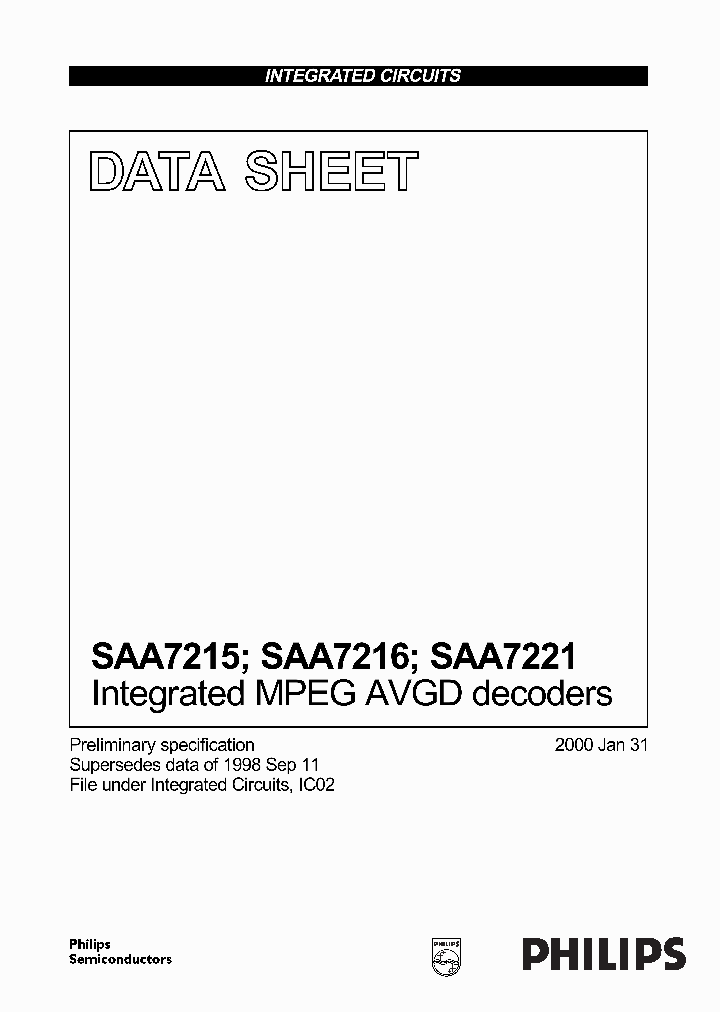 INTEGRATED CIRCUITS

DATA SHEET

SAA7215; SAA7216; SAA7221
Integrated MPEG AVGD decoders

Preliminary specification
Supersedes data of 1998 Sep 11
File under Integrated Circuits, IC02

2000 Jan 31

Philips
Semiconductors

PHILIPS

PHILIPS